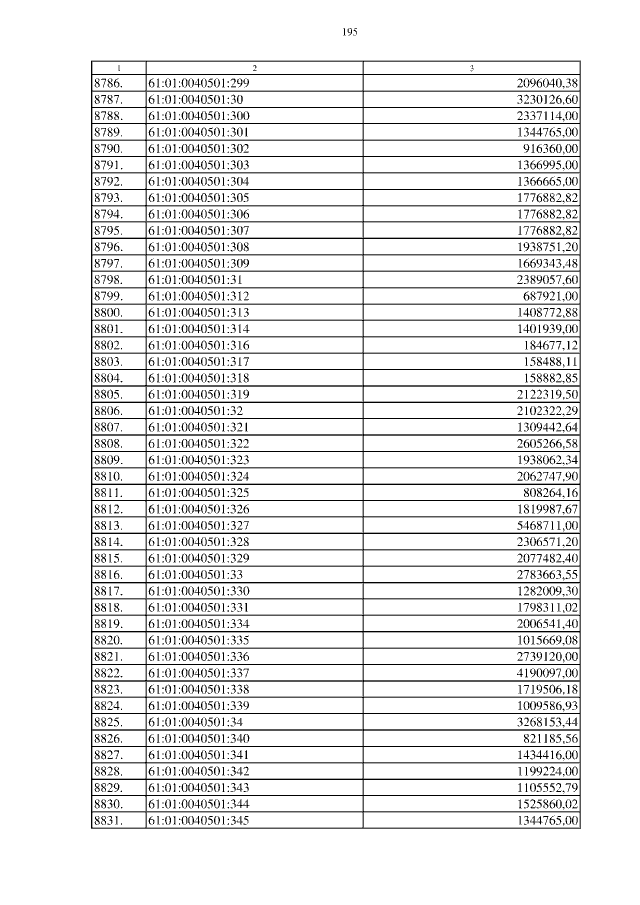 195

| 1 | 2 | 3 |
|---|---|---|
| 8786. | 61:01:0040501:299 | 2096040,38 |
| 8787. | 61:01:0040501:30 | 3230126,60 |
| 8788. | 61:01:0040501:300 | 2337114,00 |
| 8789. | 61:01:0040501:301 | 1344765,00 |
| 8790. | 61:01:0040501:302 | 916360,00 |
| 8791. | 61:01:0040501:303 | 1366995,00 |
| 8792. | 61:01:0040501:304 | 1366665,00 |
| 8793. | 61:01:0040501:305 | 1776882,82 |
| 8794. | 61:01:0040501:306 | 1776882,82 |
| 8795. | 61:01:0040501:307 | 1776882,82 |
| 8796. | 61:01:0040501:308 | 1938751,20 |
| 8797. | 61:01:0040501:309 | 1669343,48 |
| 8798. | 61:01:0040501:31 | 2389057,60 |
| 8799. | 61:01:0040501:312 | 687921,00 |
| 8800. | 61:01:0040501:313 | 1408772,88 |
| 8801. | 61:01:0040501:314 | 1401939,00 |
| 8802. | 61:01:0040501:316 | 184677,12 |
| 8803. | 61:01:0040501:317 | 158488,11 |
| 8804. | 61:01:0040501:318 | 158882,85 |
| 8805. | 61:01:0040501:319 | 2122319,50 |
| 8806. | 61:01:0040501:32 | 2102322,29 |
| 8807. | 61:01:0040501:321 | 1309442,64 |
| 8808. | 61:01:0040501:322 | 2605266,58 |
| 8809. | 61:01:0040501:323 | 1938062,34 |
| 8810. | 61:01:0040501:324 | 2062747,90 |
| 8811. | 61:01:0040501:325 | 808264,16 |
| 8812. | 61:01:0040501:326 | 1819987,67 |
| 8813. | 61:01:0040501:327 | 5468711,00 |
| 8814. | 61:01:0040501:328 | 2306571,20 |
| 8815. | 61:01:0040501:329 | 2077482,40 |
| 8816. | 61:01:0040501:33 | 2783663,55 |
| 8817. | 61:01:0040501:330 | 1282009,30 |
| 8818. | 61:01:0040501:331 | 1798311,02 |
| 8819. | 61:01:0040501:334 | 2006541,40 |
| 8820. | 61:01:0040501:335 | 1015669,08 |
| 8821. | 61:01:0040501:336 | 2739120,00 |
| 8822. | 61:01:0040501:337 | 4190097,00 |
| 8823. | 61:01:0040501:338 | 1719506,18 |
| 8824. | 61:01:0040501:339 | 1009586,93 |
| 8825. | 61:01:0040501:34 | 3268153,44 |
| 8826. | 61:01:0040501:340 | 821185,56 |
| 8827. | 61:01:0040501:341 | 1434416,00 |
| 8828. | 61:01:0040501:342 | 1199224,00 |
| 8829. | 61:01:0040501:343 | 1105552,79 |
| 8830. | 61:01:0040501:344 | 1525860,02 |
| 8831. | 61:01:0040501:345 | 1344765,00 |